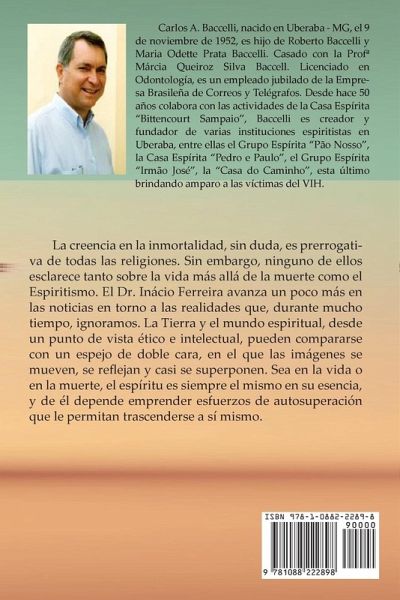 Carlos A. Baccelli, nacido en Uberaba - MG, el 9 de noviembre de 1952, es hijo de Roberto Baccelli y Maria Odette Prata Baccelli. Casado con la Profª Márcia Queiroz Silva Baccell. Licenciado en Odontología, es un empleado jubilado de la Empresa Brasileña de Correos y Telégrafos. Desde hace 50 años colabora con las actividades de la Casa Espírita "Bittencourt Sampaio", Baccelli es creador y fundador de varias instituciones espiritistas en Uberaba, entre ellas el Grupo Espírita "Pão Nosso", la Casa Espírita "Pedro e Paulo", el Grupo Espírita "Irmão José", la "Casa do Caminho", esta último brindando amparo a las víctimas del VIH.

La creencia en la inmortalidad, sin duda, es prerrogativa de todas las religiones. Sin embargo, ninguno de ellos esclarece tanto sobre la vida más allá de la muerte como el Espiritismo. El Dr. Inácio Ferreira avanza un poco más en las noticias en torno a las realidades que, durante mucho tiempo, ignoramos. La Tierra y el mundo espiritual, desde un punto de vista ético e intelectual, pueden compararse con un espejo de doble cara, en el que las imágenes se mueven, se reflejan y casi se superponen. Sea en la vida o en la muerte, el espíritu es siempre el mismo en su esencia, y de él depende emprender esfuerzos de autosuperación que le permitan trascenderse a sí mismo.

ISBN 978-1-0882-2289-8
90000
9 781088 222898